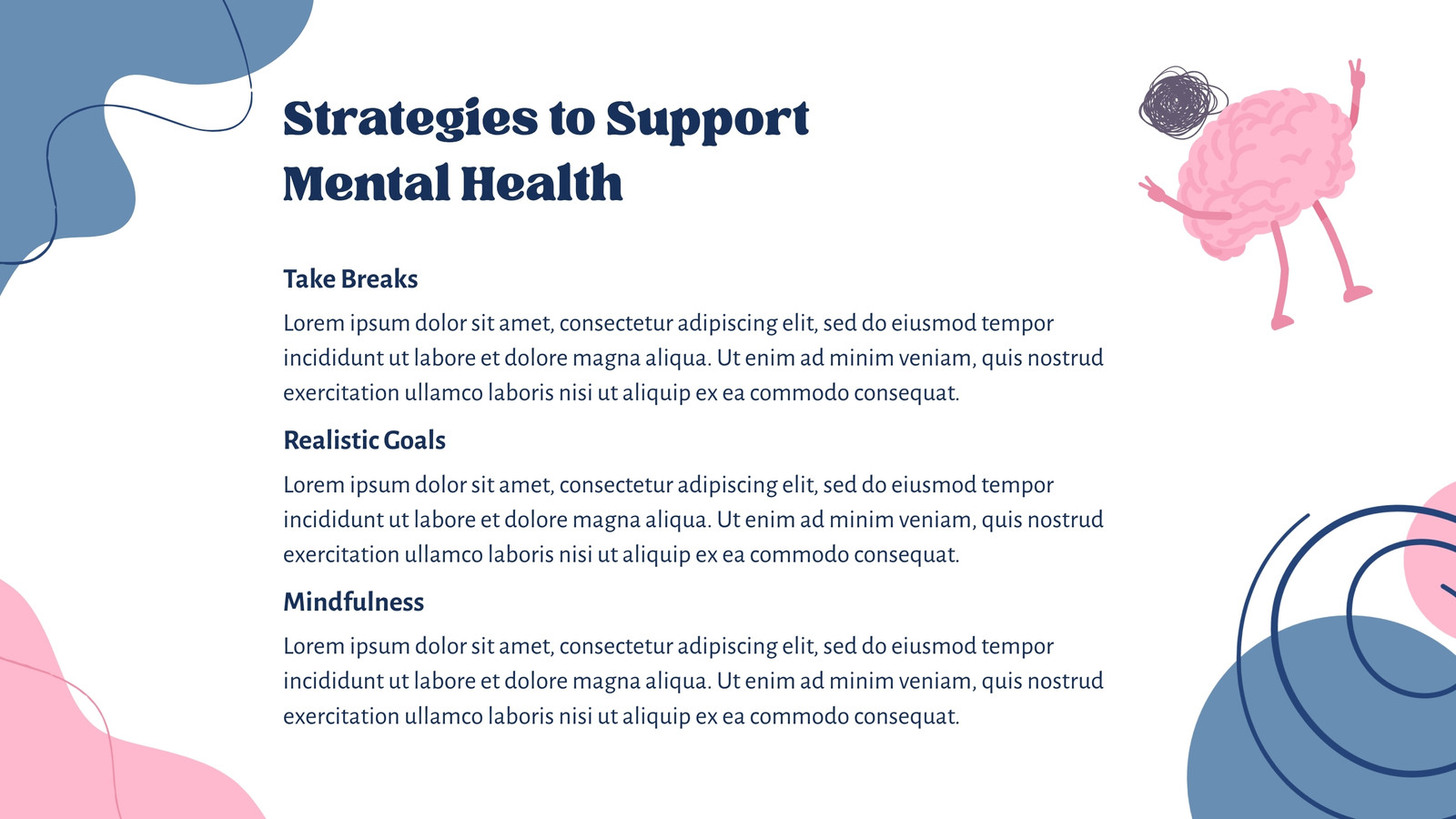 Strategies to Support Mental Health

Take Breaks

Lorem ipsum dolor sit amet, consectetur adipiscing elit, sed do eiusmod tempor incididunt ut labore et dolore magna aliqua. Ut enim ad minim veniam, quis nostrud exercitation ullamco laboris nisi ut aliquip ex ea commodo consequat.

Realistic Goals

Lorem ipsum dolor sit amet, consectetur adipiscing elit, sed do eiusmod tempor incididunt ut labore et dolore magna aliqua. Ut enim ad minim veniam, quis nostrud exercitation ullamco laboris nisi ut aliquip ex ea commodo consequat.

Mindfulness

Lorem ipsum dolor sit amet, consectetur adipiscing elit, sed do eiusmod tempor incididunt ut labore et dolore magna aliqua. Ut enim ad minim veniam, quis nostrud exercitation ullamco laboris nisi ut aliquip ex ea commodo consequat.